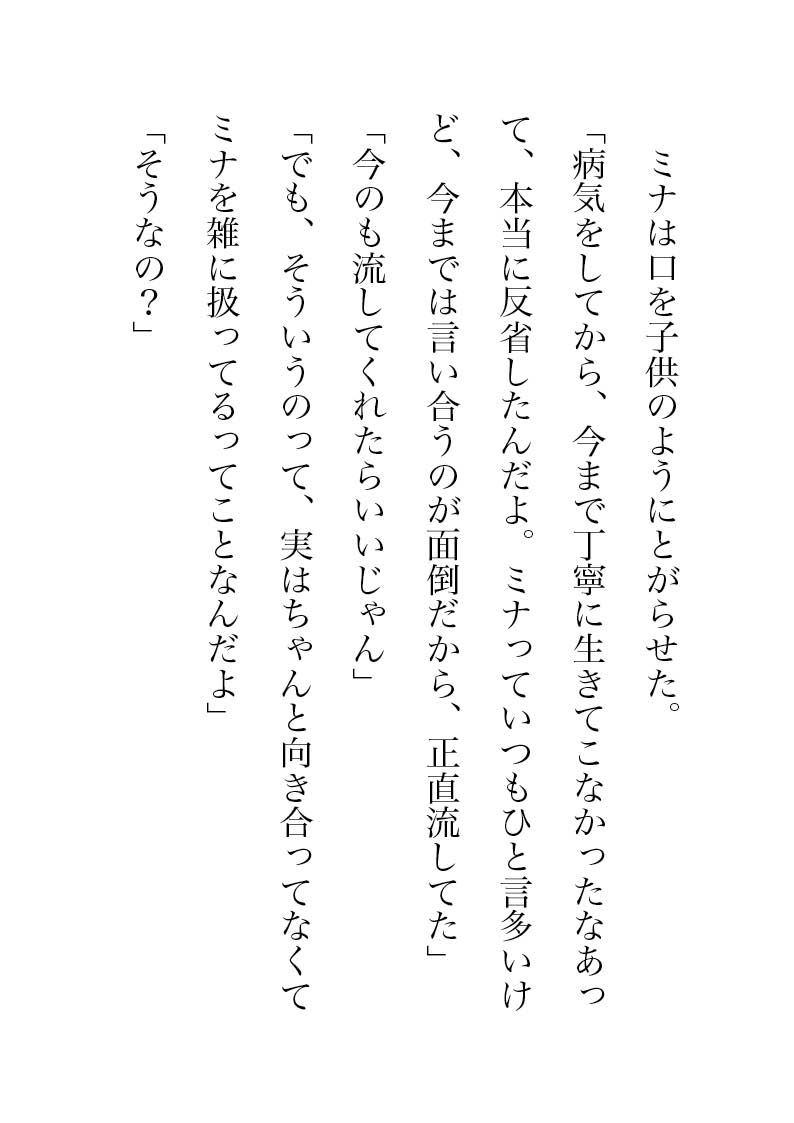 ミナは口を子供のようにとがらせた。

「病気をしてから、今まで丁寧に生きてこなかったなあって、本当に反省したんだよ。ミナっていつもひと言多いけど、今までは言い合うのが面倒だから、正直流してた」

「今のも流してくれたらいいじゃん」

「でも、そういうのって、実はちゃんと向き合ってなくてミナを雑に扱ってるってことなんだよ」

「そうなの？」